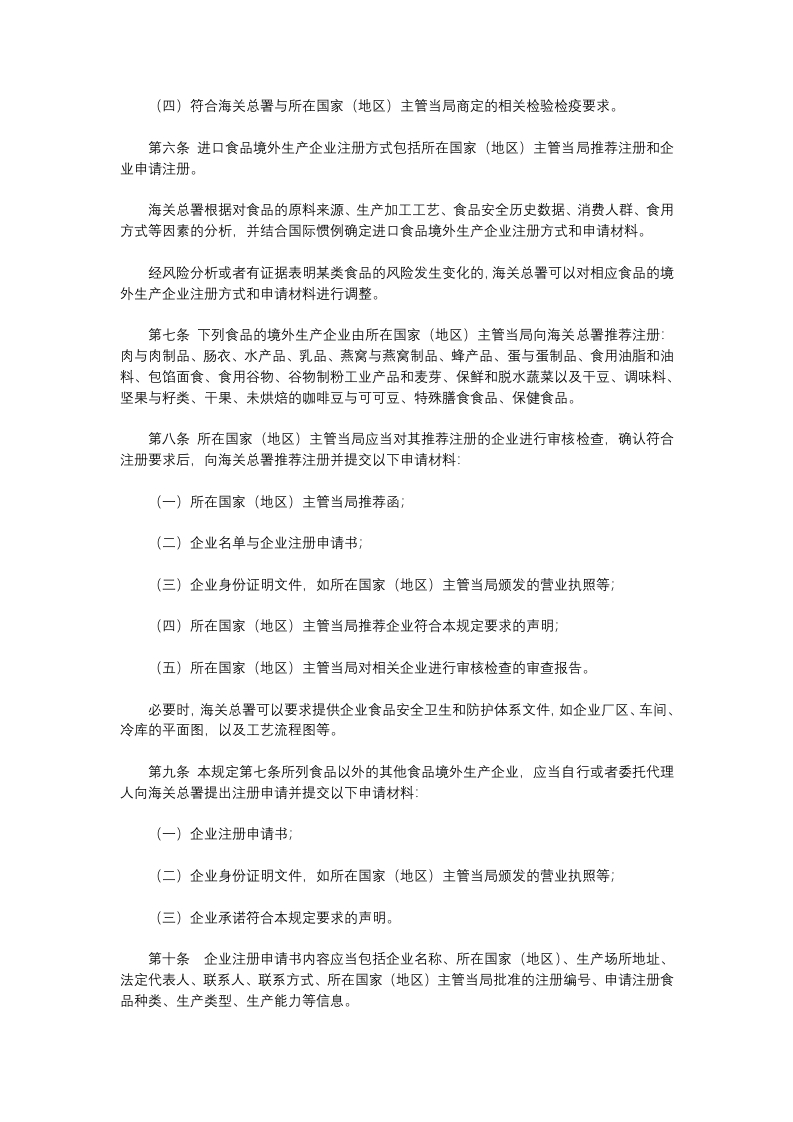 （四）符合海关总署与所在国家（地区）主管当局商定的相关检验检疫要求。

第六条 进口食品境外生产企业注册方式包括所在国家（地区）主管当局推荐注册和企业申请注册。

海关总署根据对食品的原料来源、生产加工工艺、食品安全历史数据、消费人群、食用方式等因素的分析，并结合国际惯例确定进口食品境外生产企业注册方式和申请材料。

经风险分析或者有证据表明某类食品的风险发生变化的，海关总署可以对相应食品的境外生产企业注册方式和申请材料进行调整。

第七条 下列食品的境外生产企业由所在国家（地区）主管当局向海关总署推荐注册：肉与肉制品、肠衣、水产品、乳品、燕窝与燕窝制品、蜂产品、蛋与蛋制品、食用油脂和油料、包馅面食、食用谷物、谷物制粉工业产品和麦芽、保鲜和脱水蔬菜以及干豆、调味料、坚果与籽类、干果、未烘焙的咖啡豆与可可豆、特殊膳食食品、保健食品。

第八条 所在国家（地区）主管当局应当对其推荐注册的企业进行审核检查，确认符合注册要求后，向海关总署推荐注册并提交以下申请材料：

（一）所在国家（地区）主管当局推荐函；

（二）企业名单与企业注册申请书；

（三）企业身份证明文件，如所在国家（地区）主管当局颁发的营业执照等；

（四）所在国家（地区）主管当局推荐企业符合本规定要求的声明；

（五）所在国家（地区）主管当局对相关企业进行审核检查的审查报告。

必要时，海关总署可以要求提供企业食品安全卫生和防护体系文件，如企业厂区、车间、冷库的平面图，以及工艺流程图等。

第九条 本规定第七条所列食品以外的其他食品境外生产企业，应当自行或者委托代理人向海关总署提出注册申请并提交以下申请材料：

（一）企业注册申请书；

（二）企业身份证明文件，如所在国家（地区）主管当局颁发的营业执照等；

（三）企业承诺符合本规定要求的声明。

第十条 企业注册申请书内容应当包括企业名称、所在国家（地区）、生产场所地址、法定代表人、联系人、联系方式、所在国家（地区）主管当局批准的注册编号、申请注册食品种类、生产类型、生产能力等信息。